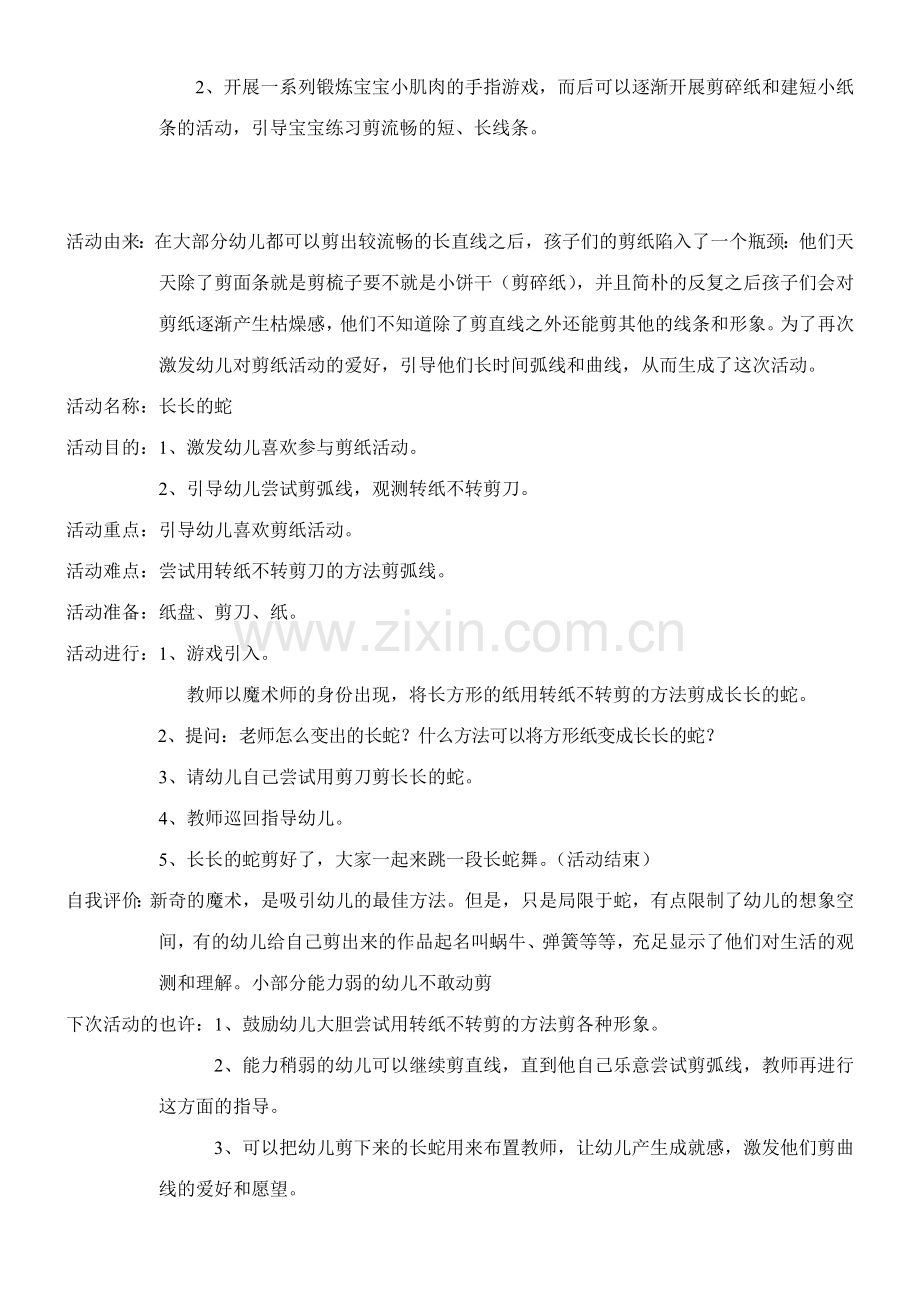 2、开展一系列锻炼宝宝小肌肉的手指游戏，而后可以逐渐开展剪碎纸和建短小纸条的活动，引导宝宝练习剪流畅的短、长线条。

活动由来：在大部分幼儿都可以剪出较流畅的长直线之后，孩子们的剪纸陷入了一个瓶颈：他们天天除了剪面条就是剪梳子要不就是小饼干（剪碎纸），并且简朴的反复之后孩子们会对剪纸逐渐产生枯燥感，他们不知道除了剪直线之外还能剪其他的线条和形象。为了再次激发幼儿对剪纸活动的爱好，引导他们长时间弧线和曲线，从而生成了这次活动。

活动名称：长长的蛇

活动目的：1、激发幼儿喜欢参与剪纸活动。

2、引导幼儿尝试剪弧线，观测转纸不转剪刀。

活动重点：引导幼儿喜欢剪纸活动。

活动难点：尝试用转纸不转剪刀的方法剪弧线。

活动准备：纸盘、剪刀、纸。

www.zixin.com.cn

活动进行：1、游戏引入。

教师以魔术师的身份出现，将长方形的纸用转纸不转剪的方法剪成长长的蛇。

2、提问：老师怎么变出的长蛇？什么方法可以将方形纸变成长长的蛇？

3、请幼儿自己尝试用剪刀剪长长的蛇。

4、教师巡回指导幼儿。

5、长长的蛇剪好了，大家一起来跳一段长蛇舞。（活动结束）

自我评价：新奇的魔术，是吸引幼儿的最佳方法。但是，只是局限于蛇，有点限制了幼儿的想象空间，有的幼儿给自己剪出来的作品起名叫蜗牛、弹簧等等，充足显示了他们对生活的观测和理解。小部分能力弱的幼儿不敢动剪

下次活动的也许：1、鼓励幼儿大胆尝试用转纸不转剪的方法剪各种形象。

2、能力稍弱的幼儿可以继续剪直线，直到他自己乐意尝试剪弧线，教师再进行这方面的指导。

3、可以把幼儿剪下来的长蛇用来布置教师，让幼儿产生成就感，激发他们剪曲线的爱好和愿望。